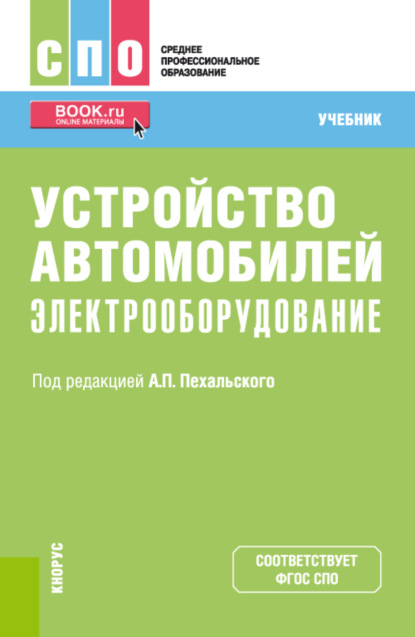 СПО
СРЕДНЕЕ ПРОФЕССИОНАЛЬНОЕ ОБРАЗОВАНИЕ

BOOK.ru
ONLINE МАТЕРИАЛЫ

УЧЕБНИК

УСТРОЙСТВО АВТОМОБИЛЕЙ
ЭЛЕКТРООБОРУДОВАНИЕ

Под редакцией А.П. Пехальского

КНОРУС

СООТВЕТСТВУЕТ ФГОС СПО